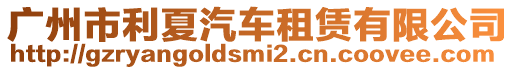 广州市利夏汽车租赁有限公司
http://gzryangoldsmi2.cn.coovee.com